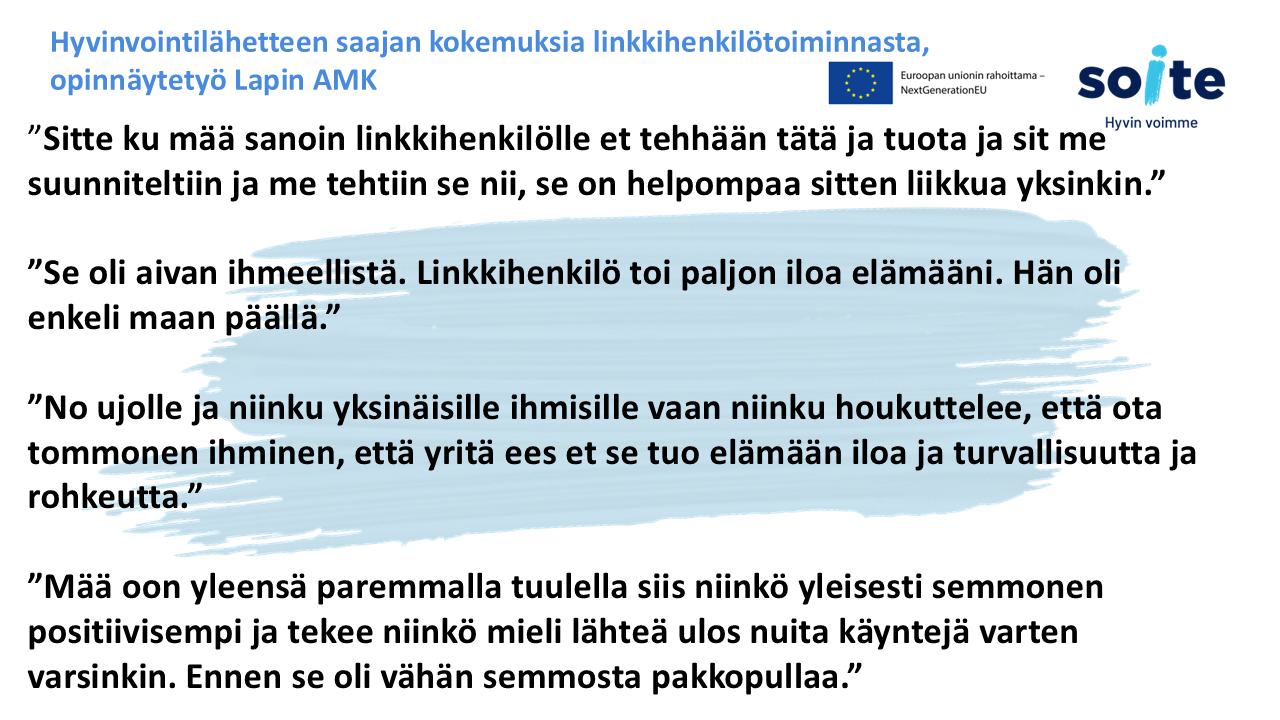 Hyvinvointilähetteen saajan kokemuksia linkkihenkilötoiminnasta, opinnäytetyö Lapin AMK

Euroopan unionin rahoittama – NextGenerationEU

soite
Hyvin voimme

"Sitte ku mää sanoin linkkihenkilölle et tehhään tätä ja tuota ja sit me suunniteltiin ja me tehtiin se nii, se on helpompaa sitten liikkua yksinkin."

"Se oli aivan ihmeellistä. Linkkihenkilö toi paljon iloa elämääni. Hän oli enkeli maan päällä."

"No ujolle ja niinku yksinäisille ihmisille vaan niinku houkuttelee, että ota tommonen ihminen, että yritä ees et se tuo elämään iloa ja turvallisuutta ja rohkeutta."

"Mää oon yleensä paremmalla tuulella siis niinkö yleisesti semmonen positiivisempi ja tekee niinkö mieli lähteä ulos nuita käyntejä varten varsinkin. Ennen se oli vähän semmosta pakkopullaa."